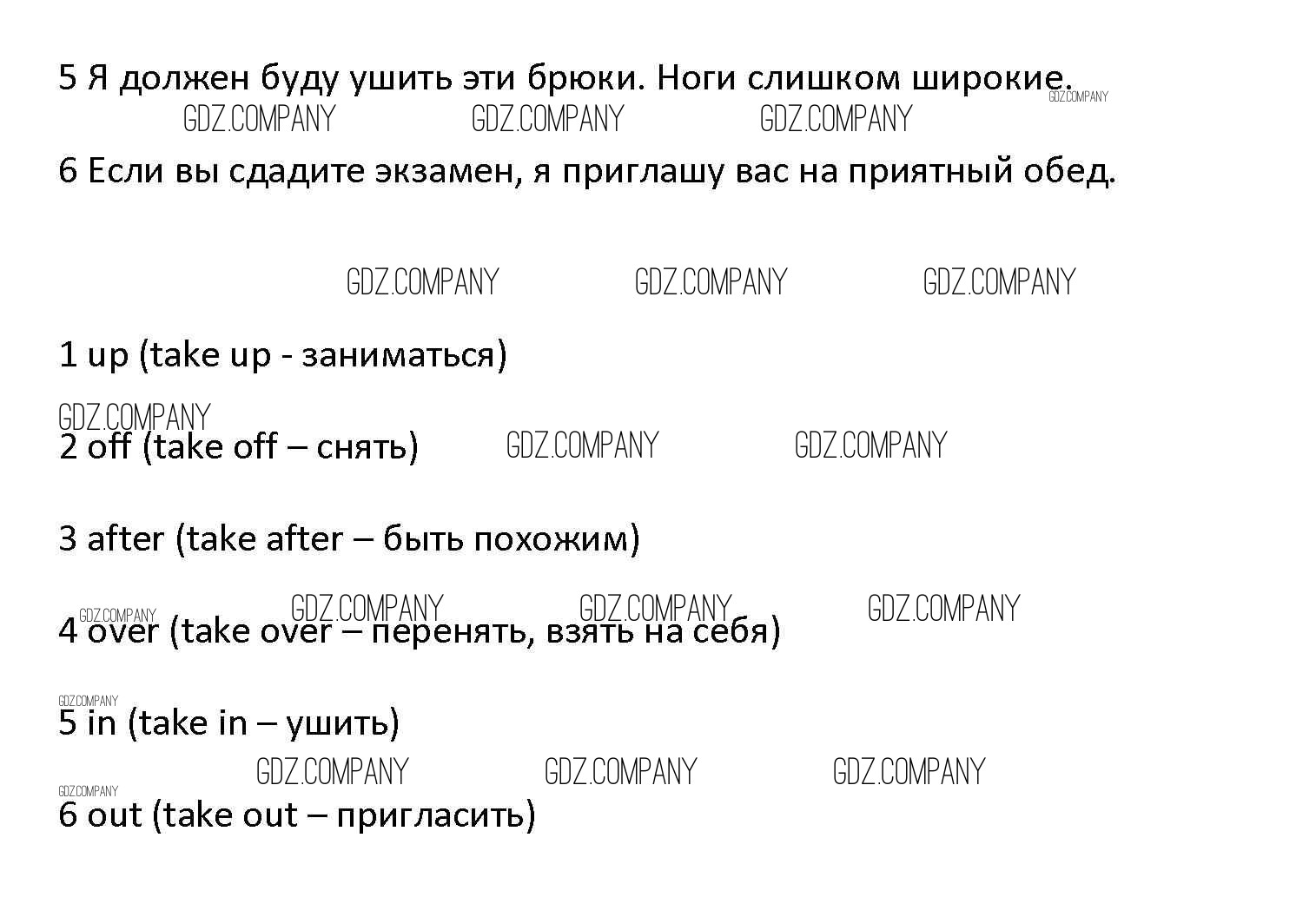 5 Я должен буду ушить эти брюки. Ноги слишком широкие. GDZ.COMPANY

GDZ.COMPANY GDZ.COMPANY GDZ.COMPANY

6 Если вы сдадите экзамен, я приглашу вас на приятный обед.

GDZ.COMPANY GDZ.COMPANY GDZ.COMPANY

1 up (take up - заниматься)

GDZ.COMPANY

2 off (take off – снять) GDZ.COMPANY GDZ.COMPANY

3 after (take after – быть похожим)

GDZ.COMPANY GDZ.COMPANY GDZ.COMPANY GDZ.COMPANY

4 over (take over – перенять, взять на себя)

GDZ.COMPANY

5 in (take in – ушить)

GDZ.COMPANY GDZ.COMPANY GDZ.COMPANY

GDZ.COMPANY

6 out (take out – пригласить)